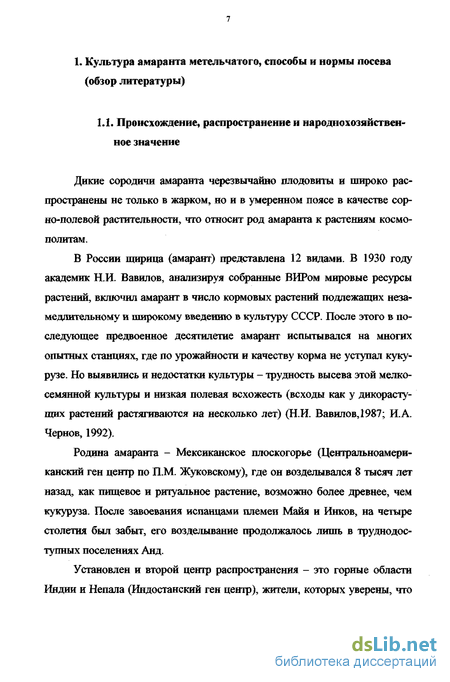 7

1. Культура амаранта метельчатого, способы и нормы посева (обзор литературы)

1.1. Происхождение, распространение и народнохозяйственное значение

Дикие сородичи амаранта черезвычайно плодовиты и широко распространены не только в жарком, но и в умеренном поясе в качестве сорно-полевой растительности, что относит род амаранта к растениям космополитам.

В России щирица (амарант) представлена 12 видами. В 1930 году академик Н.И. Вавилов, анализируя собранные ВИРом мировые ресурсы растений, включил амарант в число кормовых растений подлежащих незамедлительному и широкому введению в культуру СССР. После этого в последующее предвоенное десятилетие амарант испытывался на многих опытных станциях, где по урожайности и качеству корма не уступал кукурузе. Но выявились и недостатки культуры – трудность высева этой мелкосемянной культуры и низкая полевая всхожесть (всходы как у дикорастущих растений растягиваются на несколько лет) (Н.И. Вавилов,1987; И.А. Чернов, 1992).

Родина амаранта – Мексиканское плоскогорье (Центральноамериканский ген центр по П.М. Жуковскому), где он возделывался 8 тысяч лет назад, как пищевое и ритуальное растение, возможно более древнее, чем кукуруза. После завоевания испанцами племен Майя и Инков, на четыре столетия был забыт, его возделывание продолжалось лишь в труднодоступных поселениях Анд.

Установлен и второй центр распространения – это горные области Индии и Непала (Индостанский ген центр), жители, которых уверены, что

dsLib.net
библиотека диссертаций